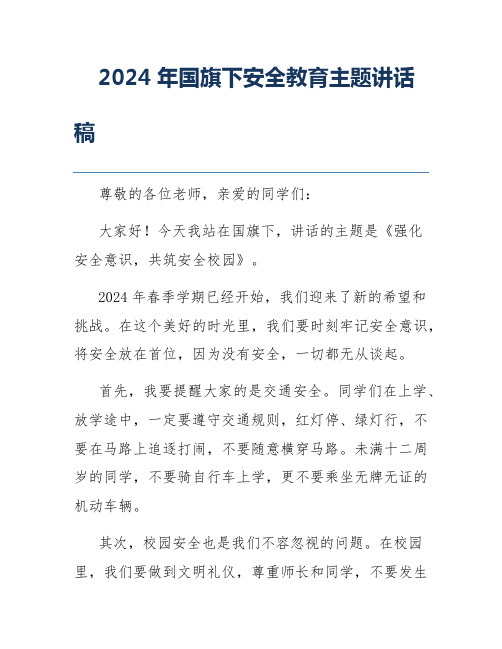 2024 年国旗下安全教育主题讲话稿

尊敬的各位老师，亲爱的同学们：

大家好！今天我站在国旗下，讲话的主题是《强化安全意识，共筑安全校园》。

2024 年春季学期已经开始，我们迎来了新的希望和挑战。在这个美好的时光里，我们要时刻牢记安全意识，将安全放在首位，因为没有安全，一切都无从谈起。

首先，我要提醒大家的是交通安全。同学们在上学、放学途中，一定要遵守交通规则，红灯停、绿灯行，不要在马路上追逐打闹，不要随意横穿马路。未满十二周岁的同学，不要骑自行车上学，更不要乘坐无牌无证的机动车辆。

其次，校园安全也是我们不容忽视的问题。在校园里，我们要做到文明礼仪，尊重师长和同学，不要发生